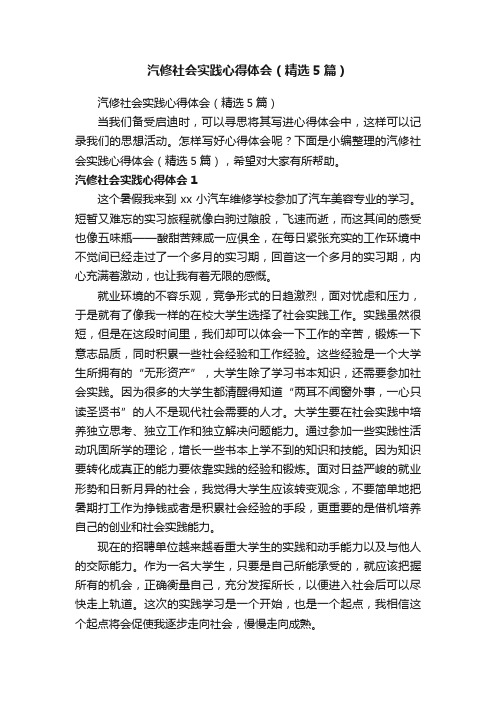 汽修社会实践心得体会（精选5篇）

汽修社会实践心得体会（精选5篇）

当我们备受启迪时，可以寻思将其写进心得体会中，这样可以记录我们的思想活动。怎样写好心得体会呢？下面是小编整理的汽修社会实践心得体会（精选5篇），希望对大家有所帮助。

汽修社会实践心得体会1

这个暑假我来到xx小汽车维修学校参加了汽车美容专业的学习。短暂又难忘的实习旅程就像白驹过隙般，飞速而逝，而这其间的感受也像五味瓶——酸甜苦辣咸一应俱全，在每日紧张充实的工作环境中不觉间已经走过了一个多月的实习期，回首这一个多月的实习期，内心充满着激动，也让我有着无限的感慨。

就业环境的不容乐观，竞争形式的日趋激烈，面对忧虑和压力，于是就有了像我一样的在校大学生选择了社会实践工作。实践虽然很短，但是在这段时间里，我们却可以体会一下工作的辛苦，锻炼一下意志品质，同时积累一些社会经验和工作经验。这些经验是一个大学生所拥有的“无形资产”，大学生除了学习书本知识，还需要参加社会实践。因为很多的大学生都清醒得知道“两耳不闻窗外事，一心只读圣贤书”的人不是现代社会需要的人才。大学生要在社会实践中培养独立思考、独立工作和独立解决问题能力。通过参加一些实践性活动巩固所学的理论，增长一些书本上学不到的知识和技能。因为知识要转化成真正的能力要依靠实践的经验和锻炼。面对日益严峻的就业形势和日新月异的社会，我觉得大学生应该转变观念，不要简单地把暑期打工作为挣钱或者是积累社会经验的手段，更重要的是借机培养自己的创业和社会实践能力。

现在的招聘单位越来越看重大学生的实践和动手能力以及与他人的交际能力。作为一名大学生，只要是自己所能承受的，就应该把握所有的机会，正确衡量自己，充分发挥所长，以便进入社会后可以尽快走上轨道。这次的实践学习是一个开始，也是一个起点，我相信这个起点将会促使我逐步走向社会，慢慢走向成熟。